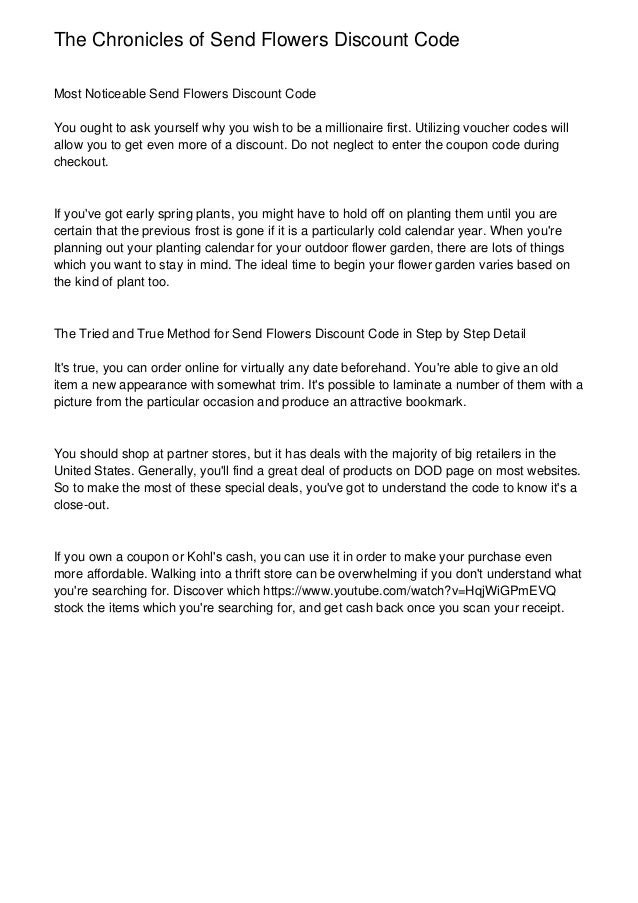 The Chronicles of Send Flowers Discount Code

Most Noticeable Send Flowers Discount Code

You ought to ask yourself why you wish to be a millionaire first. Utilizing voucher codes will allow you to get even more of a discount. Do not neglect to enter the coupon code during checkout.

If you've got early spring plants, you might have to hold off on planting them until you are certain that the previous frost is gone if it is a particularly cold calendar year. When you're planning out your planting calendar for your outdoor flower garden, there are lots of things which you want to stay in mind. The ideal time to begin your flower garden varies based on the kind of plant too.

The Tried and True Method for Send Flowers Discount Code in Step by Step Detail

It's true, you can order online for virtually any date beforehand. You're able to give an old item a new appearance with somewhat trim. It's possible to laminate a number of them with a picture from the particular occasion and produce an attractive bookmark.

You should shop at partner stores, but it has deals with the majority of big retailers in the United States. Generally, you'll find a great deal of products on DOD page on most websites. So to make the most of these special deals, you've got to understand the code to know it's a close-out.

If you own a coupon or Kohl's cash, you can use it in order to make your purchase even more affordable. Walking into a thrift store can be overwhelming if you don't understand what you're searching for. Discover which https://www.youtube.com/watch?v=HqjWiGPmEVQ stock the items which you're searching for, and get cash back once you scan your receipt.